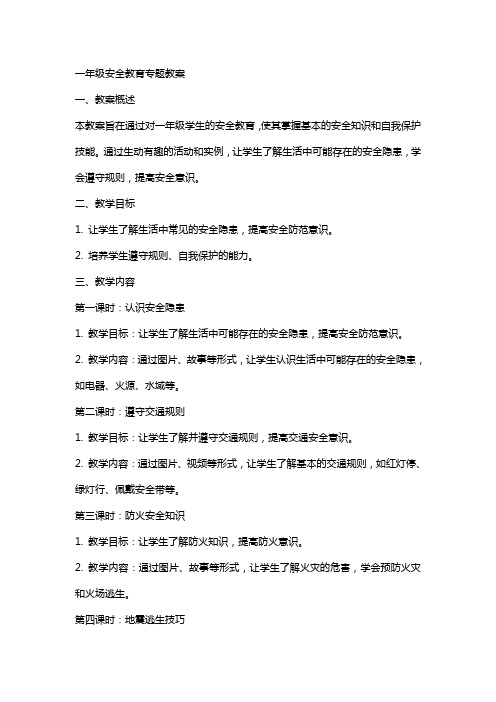 一年级安全教育专题教案

一、教案概述

本教案旨在通过对一年级学生的安全教育，使其掌握基本的安全知识和自我保护技能。通过生动有趣的活动和实例，让学生了解生活中可能存在的安全隐患，学会遵守规则，提高安全意识。

二、教学目标

1. 让学生了解生活中常见的安全隐患，提高安全防范意识。

2. 培养学生遵守规则、自我保护的能力。

三、教学内容

第一课时：认识安全隐患

1. 教学目标：让学生了解生活中可能存在的安全隐患，提高安全防范意识。

2. 教学内容：通过图片、故事等形式，让学生认识生活中可能存在的安全隐患，如电器、火源、水域等。

第二课时：遵守交通规则

1. 教学目标：让学生了解并遵守交通规则，提高交通安全意识。

2. 教学内容：通过图片、视频等形式，让学生了解基本的交通规则，如红灯停、绿灯行、佩戴安全带等。

第三课时：防火安全知识

1. 教学目标：让学生了解防火知识，提高防火意识。

2. 教学内容：通过图片、故事等形式，让学生了解火灾的危害，学会预防火灾和火场逃生。

第四课时：地震逃生技巧